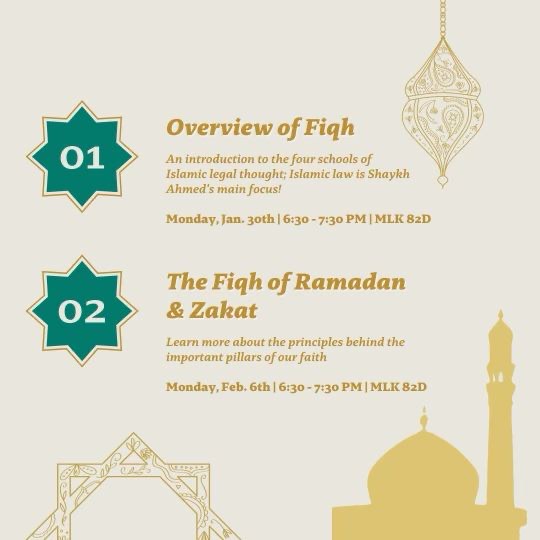 01

Overview of Fiqh

An introduction to the four schools of Islamic legal thought; Islamic law is Shaykh Ahmed's main focus!

Monday, Jan. 30th | 6:30 - 7:30 PM | MLK 82D

02

The Fiqh of Ramadan & Zakat

Learn more about the principles behind the important pillars of our faith

Monday, Feb. 6th | 6:30 - 7:30 PM | MLK 82D